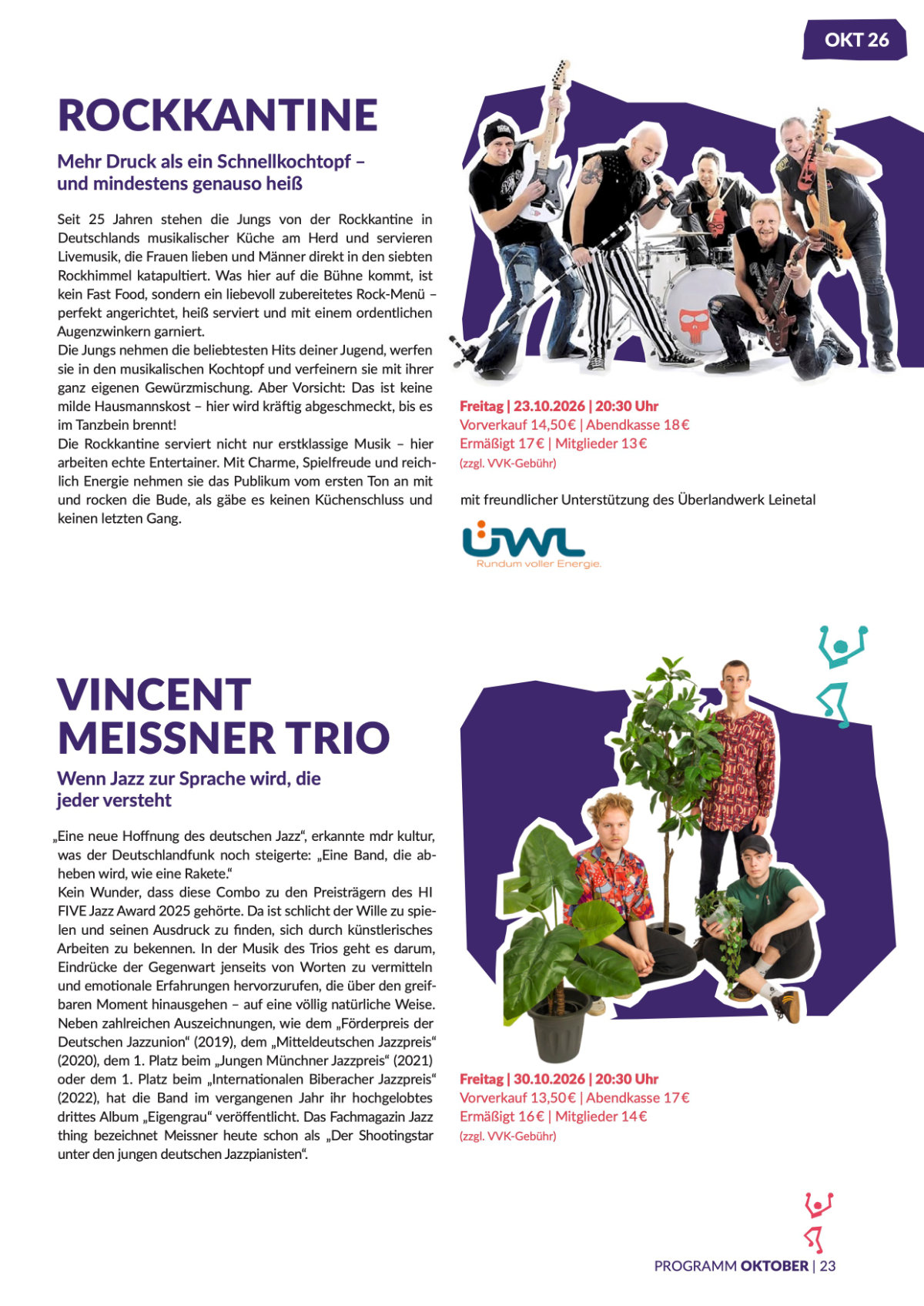 OKT 26

ROCKKANTINE

Mehr Druck als ein Schnellkochtopf – und mindestens genauso heiß

Seit 25 Jahren stehen die Jungs von der Rockkantine in Deutschlands musikalischer Küche am Herd und servieren Livemusik, die Frauen lieben und Männer direkt in den siebten Rockhimmel katapultiert. Was hier auf die Bühne kommt, ist kein Fast Food, sondern ein liebevoll zubereitetes Rock-Menü – perfekt angerichtet, heiß serviert und mit einem ordentlichen Augenzwinkern garniert.
Die Jungs nehmen die beliebtesten Hits deiner Jugend, werfen sie in den musikalischen Kochtopf und verfeinern sie mit ihrer ganz eigenen Gewürzmischung. Aber Vorsicht: Das ist keine milde Hausmannskost – hier wird kräftig abgeschmeckt, bis es im Tanzbein brennt!
Die Rockkantine serviert nicht nur erstklassige Musik – hier arbeiten echte Entertainer. Mit Charme, Spielfreude und reichlich Energie nehmen sie das Publikum vom ersten Ton an mit und rocken die Bude, als gäbe es keinen Küchenschluss und keinen letzten Gang.

Freitag | 23.10.2026 | 20:30 Uhr
Vorverkauf 14,50 € | Abendkasse 18 €
Ermäßigt 17 € | Mitglieder 13 €
(zzgl. VVK-Gebühr)

mit freundlicher Unterstützung des Überlandwerk Leinetal

ÜWL
Rundum voller Energie.

VINCENT MEISSNER TRIO

Wenn Jazz zur Sprache wird, die jeder versteht

„Eine neue Hoffnung des deutschen Jazz“, erkannte mdr kultur, was der Deutschlandfunk noch steigerte: „Eine Band, die abheben wird, wie eine Rakete.“
Kein Wunder, dass diese Combo zu den Preisträgern des HI FIVE Jazz Award 2025 gehörte. Da ist schlicht der Wille zu spielen und seinen Ausdruck zu finden, sich durch künstlerisches Arbeiten zu bekennen. In der Musik des Trios geht es darum, Eindrücke der Gegenwart jenseits von Worten zu vermitteln und emotionale Erfahrungen hervorzurufen, die über den greifbaren Moment hinausgehen – auf eine völlig natürliche Weise. Neben zahlreichen Auszeichnungen, wie dem „Förderpreis der Deutschen Jazzunion“ (2019), dem „Mitteldeutschen Jazzpreis“ (2020), dem 1. Platz beim „Jungen Münchner Jazzpreis“ (2021) oder dem 1. Platz beim „Internationalen Biberacher Jazzpreis“ (2022), hat die Band im vergangenen Jahr ihr hochgelobtes drittes Album „Eigengrau“ veröffentlicht. Das Fachmagazin Jazz thing bezeichnet Meissner heute schon als „Der Shootingstar unter den jungen deutschen Jazzpianisten“.

Freitag | 30.10.2026 | 20:30 Uhr
Vorverkauf 13,50 € | Abendkasse 17 €
Ermäßigt 16 € | Mitglieder 14 €
(zzgl. VVK-Gebühr)

PROGRAMM OKTOBER | 23